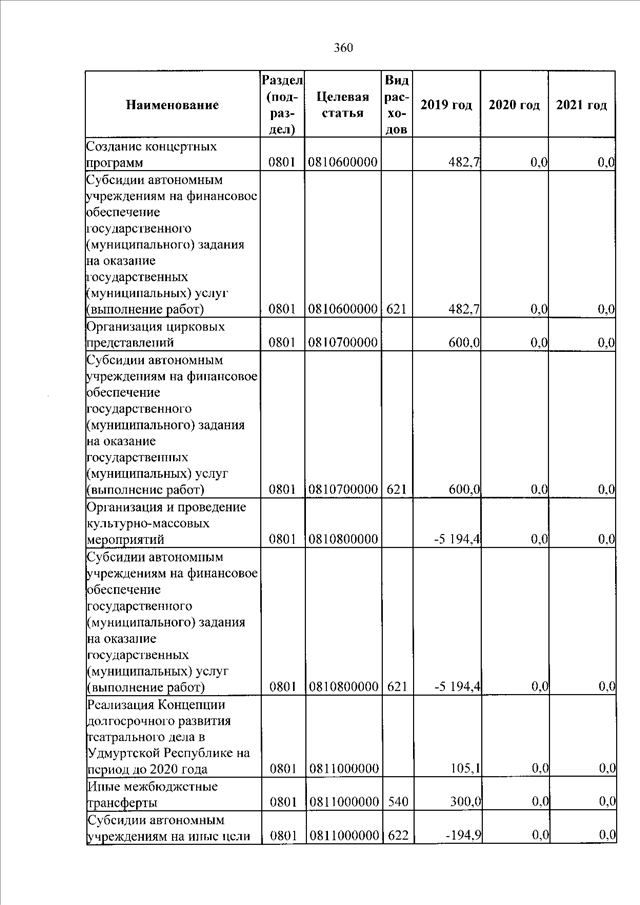 360

| Наименование | Раздел (подраздел) | Целевая статья | Вид расходов | 2019 год | 2020 год | 2021 год |
|---|---|---|---|---|---|---|
| Создание концертных программ | 0801 | 0810600000 | | 482,7 | 0,0 | 0,0 |
| Субсидии автономным учреждениям на финансовое обеспечение государственного (муниципального) задания на оказание государственных (муниципальных) услуг (выполнение работ) | 0801 | 0810600000 | 621 | 482,7 | 0,0 | 0,0 |
| Организация цирковых представлений | 0801 | 0810700000 | | 600,0 | 0,0 | 0,0 |
| Субсидии автономным учреждениям на финансовое обеспечение государственного (муниципального) задания на оказание государственных (муниципальных) услуг (выполнение работ) | 0801 | 0810700000 | 621 | 600,0 | 0,0 | 0,0 |
| Организация и проведение культурно-массовых мероприятий | 0801 | 0810800000 | | -5 194,4 | 0,0 | 0,0 |
| Субсидии автономным учреждениям на финансовое обеспечение государственного (муниципального) задания на оказание государственных (муниципальных) услуг (выполнение работ) | 0801 | 0810800000 | 621 | -5 194,4 | 0,0 | 0,0 |
| Реализация Концепции долгосрочного развития театрального дела в Удмуртской Республике на период до 2020 года | 0801 | 0811000000 | | 105,1 | 0,0 | 0,0 |
| Иные межбюджетные трансферты | 0801 | 0811000000 | 540 | 300,0 | 0,0 | 0,0 |
| Субсидии автономным учреждениям на иные цели | 0801 | 0811000000 | 622 | -194,9 | 0,0 | 0,0 |